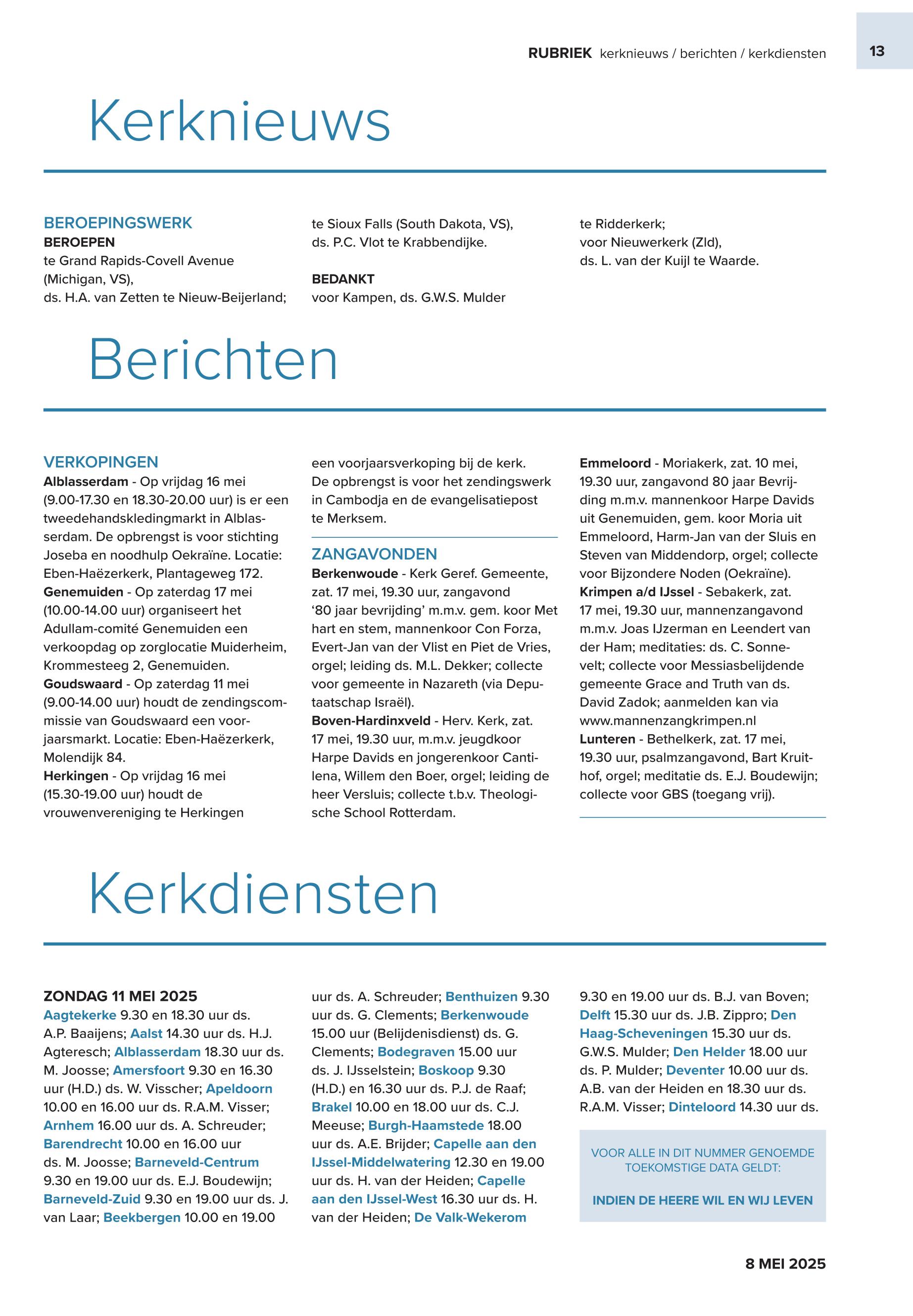 RUBRIEK kerknieuws / berichten / kerkdiensten

13

Kerknieuws

BEROEPINGSWERK
BEROEPEN
te Grand Rapids-Covell Avenue (Michigan, VS), ds. H.A. van Zetten te Nieuw-Beijerland; te Sioux Falls (South Dakota, VS), ds. P.C. Vlot te Krabbendijke.

BEDANKT
voor Kampen, ds. G.W.S. Mulder te Ridderkerk; voor Nieuwerkerk (Zld), ds. L. van der Kuijl te Waarde.

Berichten

VERKOPINGEN
Alblasserdam - Op vrijdag 16 mei (9.00-17.30 en 18.30-20.00 uur) is er een tweedehandskledingmarkt in Alblasserdam. De opbrengst is voor stichting Joseba en noodhulp Oekraïne. Locatie: Eben-Haëzerkerk, Plantageweg 172.
Genemuiden - Op zaterdag 17 mei (10.00-14.00 uur) organiseert het Adullam-comité Genemuiden een verkoopdag op zorglocatie Muiderheim, Krommesteeg 2, Genemuiden.
Goudswaard - Op zaterdag 11 mei (9.00-14.00 uur) houdt de zendingscommissie van Goudswaard een voorjaarsmarkt. Locatie: Eben-Haëzerkerk, Molendijk 84.
Herkingen - Op vrijdag 16 mei (15.30-19.00 uur) houdt de vrouwenvereniging te Herkingen een voorjaarsverkoping bij de kerk. De opbrengst is voor het zendingswerk in Cambodja en de evangelisatiepost te Merksem.

ZANGAVONDEN
Berkenwoude - Kerk Geref. Gemeente, zat. 17 mei, 19.30 uur, zangavond ‘80 jaar bevrijding’ m.m.v. gem. koor Met hart en stem, mannenkoor Con Forza, Evert-Jan van der Vlist en Piet de Vries, orgel; leiding ds. M.L. Dekker; collecte voor gemeente in Nazareth (via Deputaatschap Israël).
Boven-Hardinxveld - Herv. Kerk, zat. 17 mei, 19.30 uur, m.m.v. jeugdkoor Harpe Davids en jongerenkoor Cantilena, Willem den Boer, orgel; leiding de heer Versluis; collecte t.b.v. Theologische School Rotterdam.
Emmeloord - Moriakerk, zat. 10 mei, 19.30 uur, zangavond 80 jaar Bevrijding m.m.v. mannenkoor Harpe Davids uit Genemuiden, gem. koor Moria uit Emmeloord, Harm-Jan van der Sluis en Steven van Middendorp, orgel; collecte voor Bijzondere Noden (Oekraïne).
Krimpen a/d IJssel - Sebakerk, zat. 17 mei, 19.30 uur, mannenzangavond m.m.v. Joas IJzerman en Leendert van der Ham; meditaties: ds. C. Sonnevelt; collecte voor Messiasbelijdende gemeente Grace and Truth van ds. David Zadok; aanmelden kan via www.mannenzangkrimpen.nl
Lunteren - Bethelkerk, zat. 17 mei, 19.30 uur, psalmzangavond, Bart Kruithof, orgel; meditatie ds. E.J. Boudewijn; collecte voor GBS (toegang vrij).

Kerkdiensten

ZONDAG 11 MEI 2025
Aagtekerke 9.30 en 18.30 uur ds. A.P. Baaijens; Aalst 14.30 uur ds. H.J. Agteresch; Alblasserdam 18.30 uur ds. M. Joosse; Amersfoort 9.30 en 16.30 uur (H.D.) ds. W. Visscher; Apeldoorn 10.00 en 16.00 uur ds. R.A.M. Visser; Arnhem 16.00 uur ds. A. Schreuder; Barendrecht 10.00 en 16.00 uur ds. M. Joosse; Barneveld-Centrum 9.30 en 19.00 uur ds. E.J. Boudewijn; Barneveld-Zuid 9.30 en 19.00 uur ds. J. van Laar; Beekbergen 10.00 en 19.00 uur ds. A. Schreuder; Benthuizen 9.30 uur ds. G. Clements; Berkenwoude 15.00 uur (Belijdenisdienst) ds. G. Clements; Bodegraven 15.00 uur ds. J. IJsselstein; Boskoop 9.30 (H.D.) en 16.30 uur ds. P.J. de Raaf; Brakel 10.00 en 18.00 uur ds. C.J. Meeuse; Burgh-Haamstede 18.00 uur ds. A.E. Brijder; Capelle aan den IJssel-Middelwatering 12.30 en 19.00 uur ds. H. van der Heiden; Capelle aan den IJssel-West 16.30 uur ds. H. van der Heiden; De Valk-Wekerom 9.30 en 19.00 uur ds. B.J. van Boven; Delft 15.30 uur ds. J.B. Zippro; Den Haag-Scheveningen 15.30 uur ds. G.W.S. Mulder; Den Helder 18.00 uur ds. P. Mulder; Deventer 10.00 uur ds. A.B. van der Heiden en 18.30 uur ds. R.A.M. Visser; Dinteloord 14.30 uur ds.

VOOR ALLE IN DIT NUMMER GENOEMDE TOEKOMSTIGE DATA GELDT:

INDIEN DE HEERE WIL EN WIJ LEVEN

8 MEI 2025